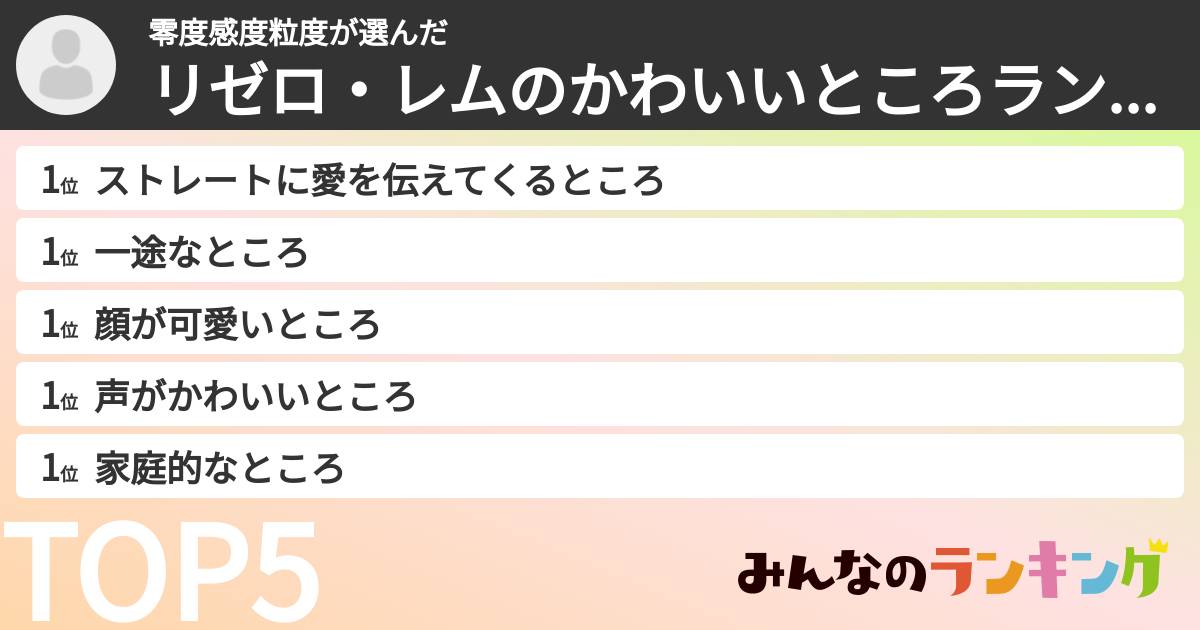 零度感度粒度が選んだ

リゼロ・レムのかわいいところラン...

1位 ストレートに愛を伝えてくるところ

1位 一途なところ

1位 顔が可愛いところ

1位 声がかわいいところ

1位 家庭的なところ

TOP5

みんなのランキング